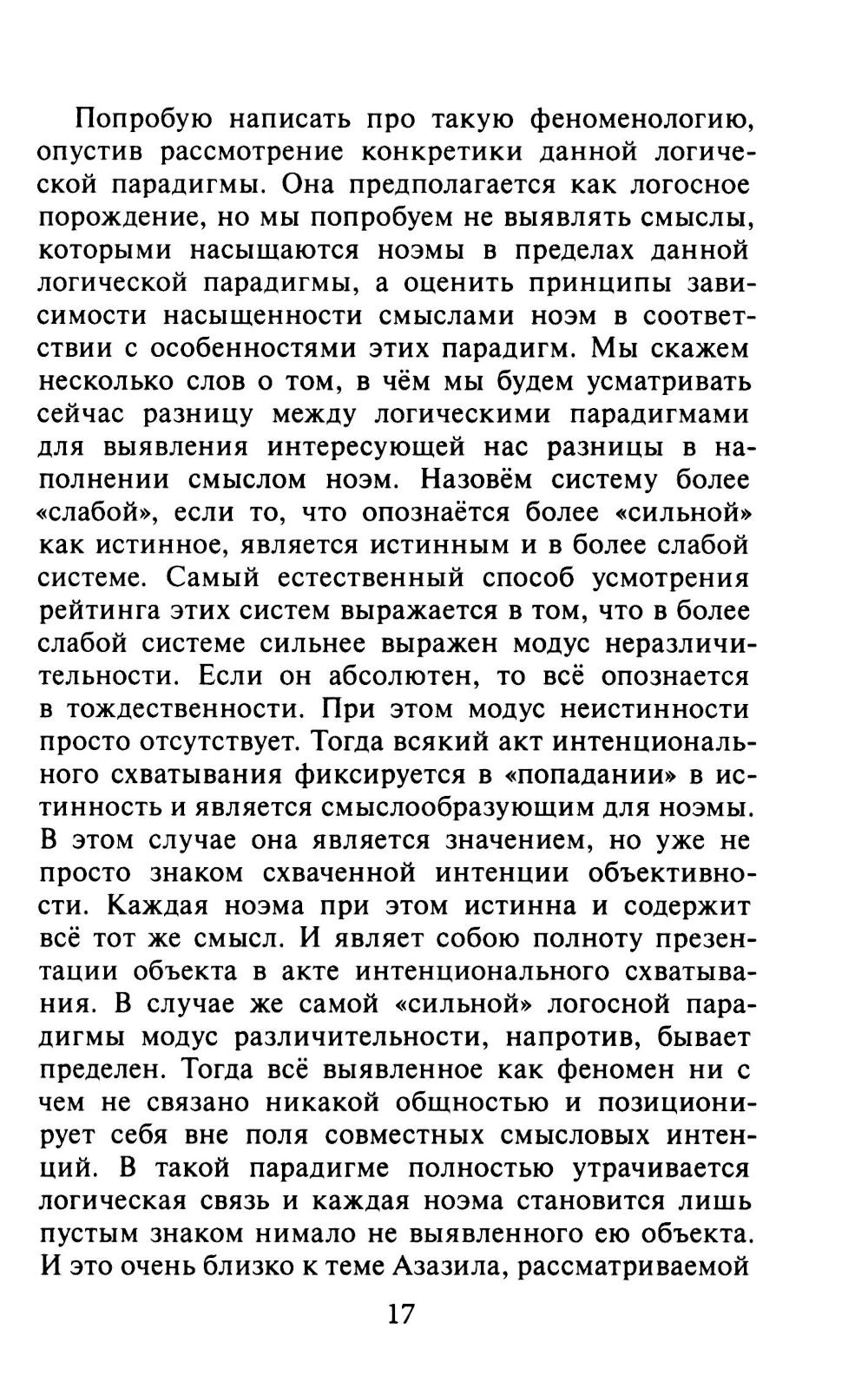 Попробую написать про такую феноменологию, опустив рассмотрение конкретики данной логической парадигмы. Она предполагается как логосное порождение, но мы попробуем не выявлять смыслы, которыми насыщаются ноэмы в пределах данной логической парадигмы, а оценить принципы зависимости насыщенности смыслами ноэм в соответствии с особенностями этих парадигм. Мы скажем несколько слов о том, в чём мы будем усматривать сейчас разницу между логическими парадигмами для выявления интересующей нас разницы в наполнении смыслом ноэм. Назовём систему более «слабой», если то, что опознаётся более «сильной» как истинное, является истинным и в более слабой системе. Самый естественный способ усмотрения рейтинга этих систем выражается в том, что в более слабой системе сильнее выражен модус неразличительности. Если он абсолютен, то всё опознается в тождественности. При этом модус неистинности просто отсутствует. Тогда всякий акт интенционального схватывания фиксируется в «попадании» в истинность и является смыслообразующим для ноэмы. В этом случае она является значением, но уже не просто знаком схваченной интенции объективности. Каждая ноэма при этом истинна и содержит всё тот же смысл. И являет собою полноту презентации объекта в акте интенционального схватывания. В случае же самой «сильной» логосной парадигмы модус различительности, напротив, бывает пределен. Тогда всё выявленное как феномен ни с чем не связано никакой общностью и позиционирует себя вне поля совместных смысловых интенций. В такой парадигме полностью утрачивается логическая связь и каждая ноэма становится лишь пустым знаком нимало не выявленного ею объекта. И это очень близко к теме Азазила, рассматриваемой

17